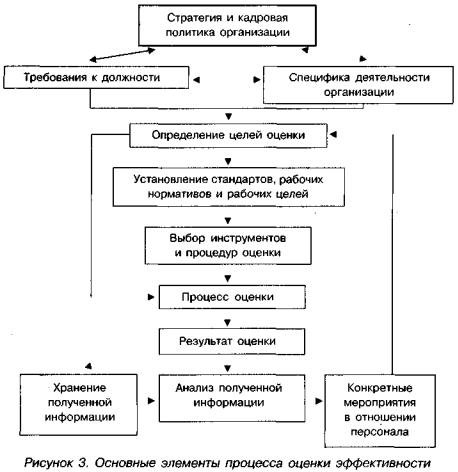 Стратегия и кадровая политика организации

Требования к должности

Специфика деятельности организации

Определение целей оценки

Установление стандартов, рабочих нормативов и рабочих целей

Выбор инструментов и процедур оценки

Процесс оценки

Результат оценки

Хранение полученной информации

Анализ полученной информации

Конкретные мероприятия в отношении персонала

Рисунок 3. Основные элементы процесса оценки эффективности